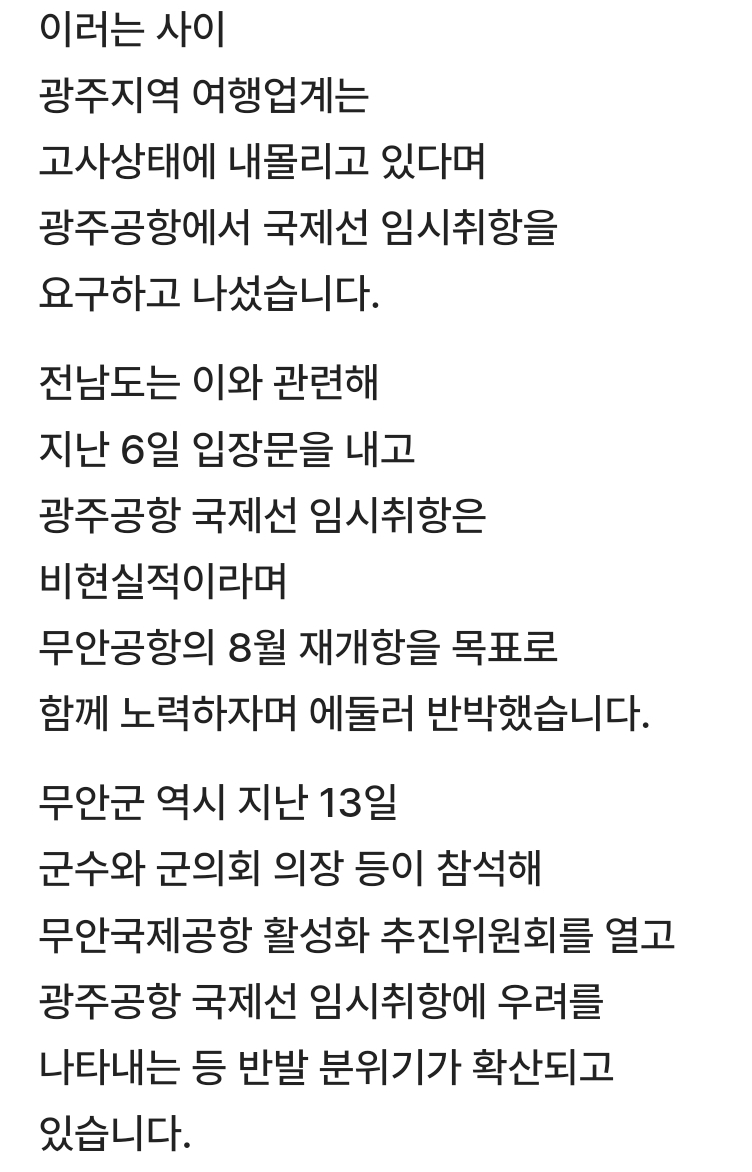 이러는 사이
광주지역 여행업계는
고사상태에 내몰리고 있다며
광주공항에서 국제선 임시취항을
요구하고 나섰습니다.

전남도는 이와 관련해
지난 6일 입장문을 내고
광주공항 국제선 임시취항은
비현실적이라며
무안공항의 8월 재개항을 목표로
함께 노력하자며 에둘러 반박했습니다.

무안군 역시 지난 13일
군수와 군의회 의장 등이 참석해
무안국제공항 활성화 추진위원회를 열고
광주공항 국제선 임시취항에 우려를
나타내는 등 반발 분위기가 확산되고
있습니다.